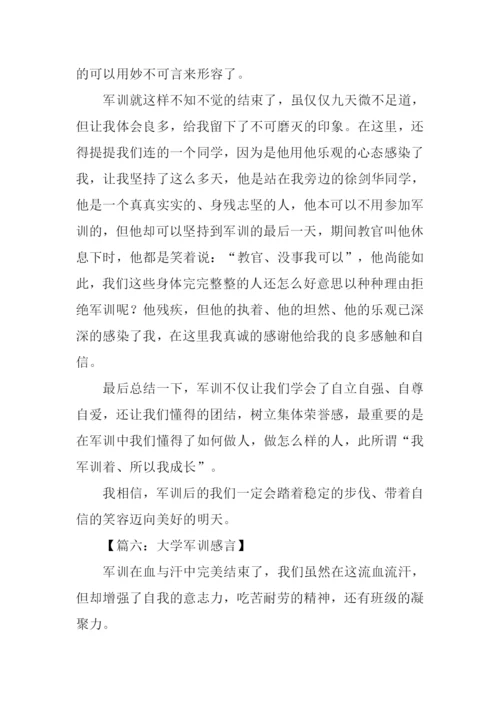 的可以用妙不可言来形容了。

军训就这样不知不觉的结束了，虽仅仅九天微不足道，但让我体会良多，给我留下了不可磨灭的印象。在这里，还得提提我们连的一个同学，因为是他用他乐观的心态感染了我，让我坚持了这么多天，他是站在我旁边的徐剑华同学，他是一个真真实实的、身残志坚的人，他本可以不用参加军训的，但他却可以坚持到军训的最后一天，期间教官叫他休息下时，他都是笑着说：“教官、没事我可以”，他尚能如此，我们这些身体完完整整的人还怎么好意思以种种理由拒绝军训呢？他残疾，但他的执着、他的坦然、他的乐观已深深的感染了我，在这里我真诚的感谢他给我的良多感触和自信。

最后总结一下，军训不仅让我们学会了自立自强、自尊自爱，还让我们懂得的团结，树立集体荣誉感，最重要的是在军训中我们懂得了如何做人，做怎么样的人，此所谓“我军训着、所以我成长”。

我相信，军训后的我们一定会踏着稳定的步伐、带着自信的笑容迈向美好的明天。

【篇六：大学军训感言】

军训在血与汗中完美结束了，我们虽然在这流血流汗，但却增强了自我的意志力，吃苦耐劳的精神，还有班级的凝聚力。